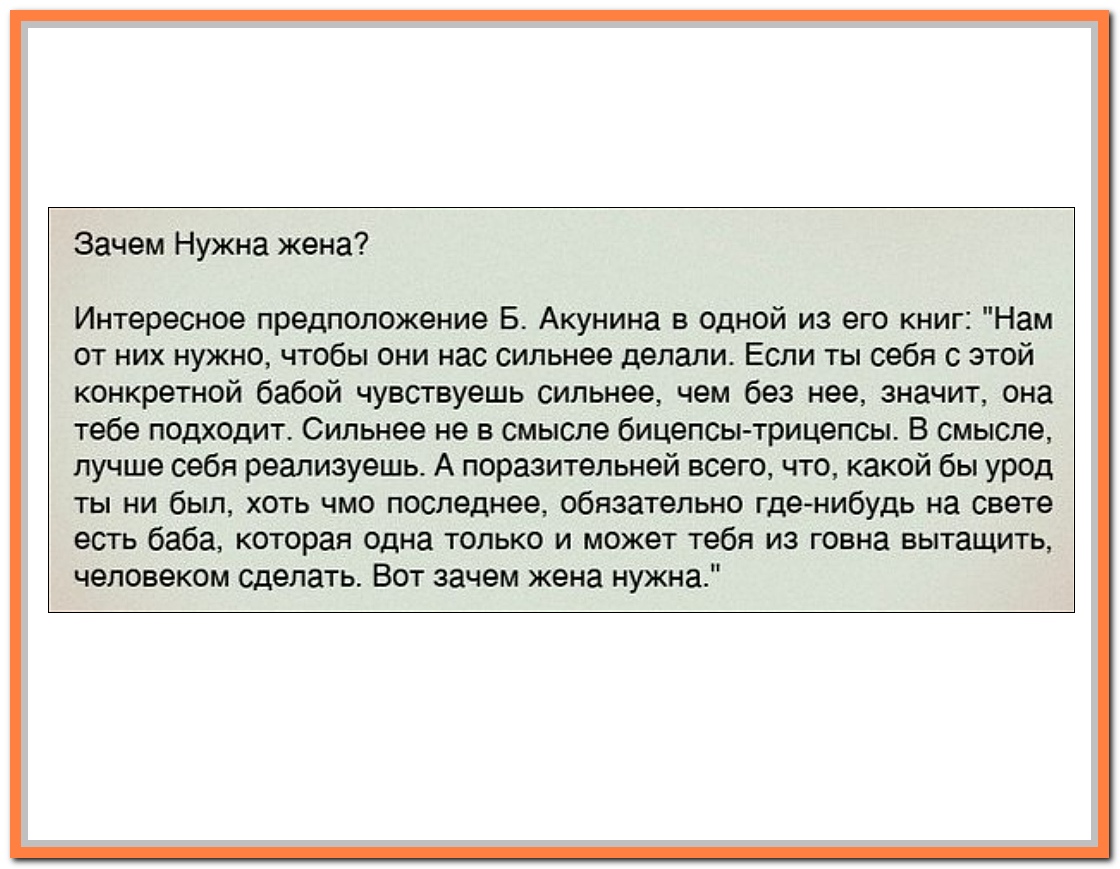 Зачем Нужна жена?

Интересное предположение Б. Акунина в одной из его книг: "Нам от них нужно, чтобы они нас сильнее делали. Если ты себя с этой конкретной бабой чувствуешь сильнее, чем без нее, значит, она тебе подходит. Сильнее не в смысле бицепсы-трицепсы. В смысле, лучше себя реализуешь. А поразительней всего, что, какой бы урод ты ни был, хоть чмо последнее, обязательно где-нибудь на свете есть баба, которая одна только и может тебя из говна вытащить, человеком сделать. Вот зачем жена нужна."